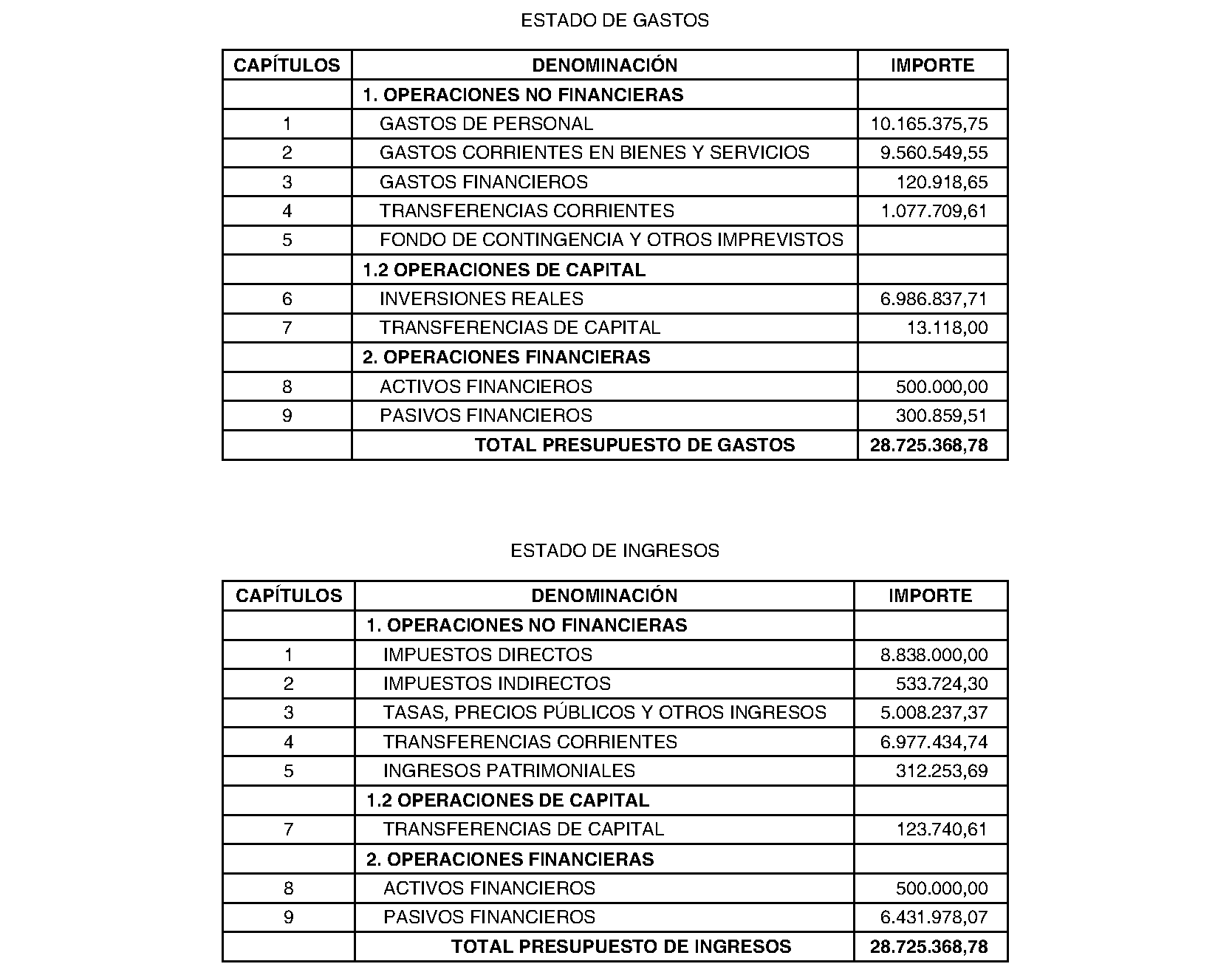 ESTADO DE GASTOS

| CAPÍTULOS | DENOMINACIÓN | IMPORTE |
|---|---|---|
| | 1. OPERACIONES NO FINANCIERAS | |
| 1 | GASTOS DE PERSONAL | 10.165.375,75 |
| 2 | GASTOS CORRIENTES EN BIENES Y SERVICIOS | 9.560.549,55 |
| 3 | GASTOS FINANCIEROS | 120.918,65 |
| 4 | TRANSFERENCIAS CORRIENTES | 1.077.709,61 |
| 5 | FONDO DE CONTINGENCIA Y OTROS IMPREVISTOS | |
| | 1.2 OPERACIONES DE CAPITAL | |
| 6 | INVERSIONES REALES | 6.986.837,71 |
| 7 | TRANSFERENCIAS DE CAPITAL | 13.118,00 |
| | 2. OPERACIONES FINANCIERAS | |
| 8 | ACTIVOS FINANCIEROS | 500.000,00 |
| 9 | PASIVOS FINANCIEROS | 300.859,51 |
| | TOTAL PRESUPUESTO DE GASTOS | 28.725.368,78 |

ESTADO DE INGRESOS

| CAPÍTULOS | DENOMINACIÓN | IMPORTE |
|---|---|---|
| | 1. OPERACIONES NO FINANCIERAS | |
| 1 | IMPUESTOS DIRECTOS | 8.838.000,00 |
| 2 | IMPUESTOS INDIRECTOS | 533.724,30 |
| 3 | TASAS, PRECIOS PÚBLICOS Y OTROS INGRESOS | 5.008.237,37 |
| 4 | TRANSFERENCIAS CORRIENTES | 6.977.434,74 |
| 5 | INGRESOS PATRIMONIALES | 312.253,69 |
| | 1.2 OPERACIONES DE CAPITAL | |
| 7 | TRANSFERENCIAS DE CAPITAL | 123.740,61 |
| | 2. OPERACIONES FINANCIERAS | |
| 8 | ACTIVOS FINANCIEROS | 500.000,00 |
| 9 | PASIVOS FINANCIEROS | 6.431.978,07 |
| | TOTAL PRESUPUESTO DE INGRESOS | 28.725.368,78 |